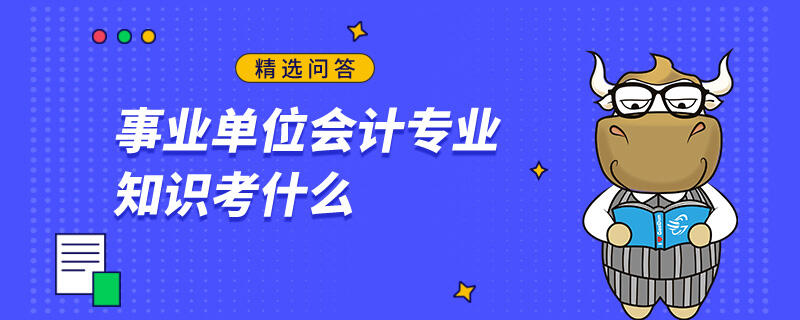 精选问答

事业单位会计专业知识考什么